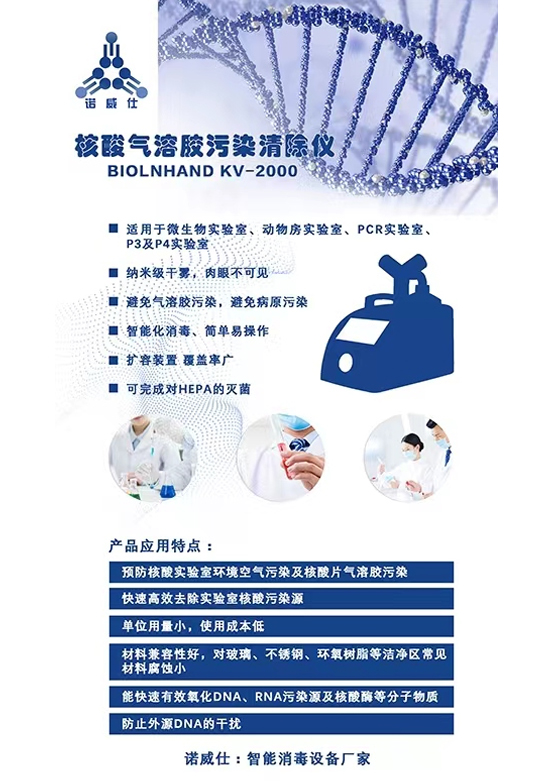 诺威仕

核酸气溶胶污染清除仪
BIOLNHAND KV-2000

■ 适用于微生物实验室、动物房实验室、PCR实验室、P3及P4实验室

■ 纳米级干雾，肉眼不可见

■ 避免气溶胶污染，避免病原污染

■ 智能化消毒、简单易操作

■ 扩容装置 覆盖率广

■ 可完成对HEPA的灭菌

产品应用特点：

预防核酸实验室环境空气污染及核酸片气溶胶污染

快速高效去除实验室核酸污染源

单位用量小，使用成本低

材料兼容性好，对玻璃、不锈钢、环氧树脂等洁净区常见材料腐蚀小

能快速有效氧化DNA、RNA污染源及核酸酶等分子物质

防止外源DNA的干扰

诺威仕：智能消毒设备厂家